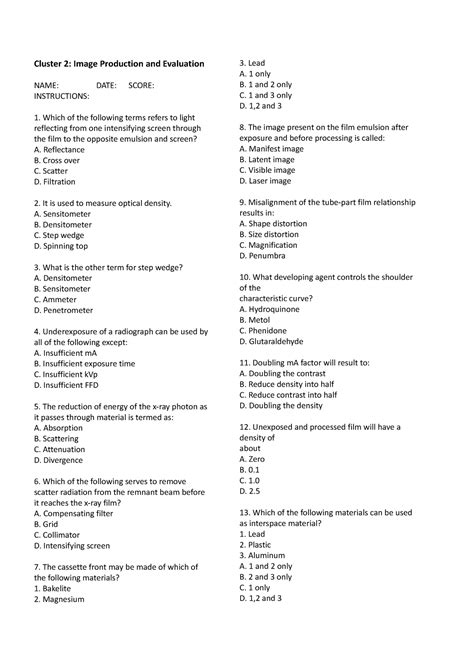 Cluster 2: Image Production and Evaluation

NAME: DATE: SCORE:
INSTRUCTIONS:

1. Which of the following terms refers to light reflecting from one intensifying screen through the film to the opposite emulsion and screen?
A. Reflectance
B. Cross over
C. Scatter
D. Filtration

2. It is used to measure optical density.
A. Sensitometer
B. Densitometer
C. Step wedge
D. Spinning top

3. What is the other term for step wedge?
A. Densitometer
B. Sensitometer
C. Ammeter
D. Penetrometer

4. Underexposure of a radiograph can be used by all of the following except:
A. Insufficient mA
B. Insufficient exposure time
C. Insufficient kVp
D. Insufficient FFD

5. The reduction of energy of the x-ray photon as it passes through material is termed as:
A. Absorption
B. Scattering
C. Attenuation
D. Divergence

6. Which of the following serves to remove scatter radiation from the remnant beam before it reaches the x-ray film?
A. Compensating filter
B. Grid
C. Collimator
D. Intensifying screen

7. The cassette front may be made of which of the following materials?
1. Bakelite
2. Magnesium
3. Lead
A. 1 only
B. 1 and 2 only
C. 1 and 3 only
D. 1,2 and 3

8. The image present on the film emulsion after exposure and before processing is called:
A. Manifest image
B. Latent image
C. Visible image
D. Laser image

9. Misalignment of the tube-part film relationship results in:
A. Shape distortion
B. Size distortion
C. Magnification
D. Penumbra

10. What developing agent controls the shoulder of the
characteristic curve?
A. Hydroquinone
B. Metol
C. Phenidone
D. Glutaraldehyde

11. Doubling mA factor will result to:
A. Doubling the contrast
B. Reduce density into half
C. Reduce contrast into half
D. Doubling the density

12. Unexposed and processed film will have a density of
about
A. Zero
B. 0.1
C. 1.0
D. 2.5

13. Which of the following materials can be used as interspace material?
1. Lead
2. Plastic
3. Aluminum
A. 1 and 2 only
B. 2 and 3 only
C. 1 only
D. 1,2 and 3